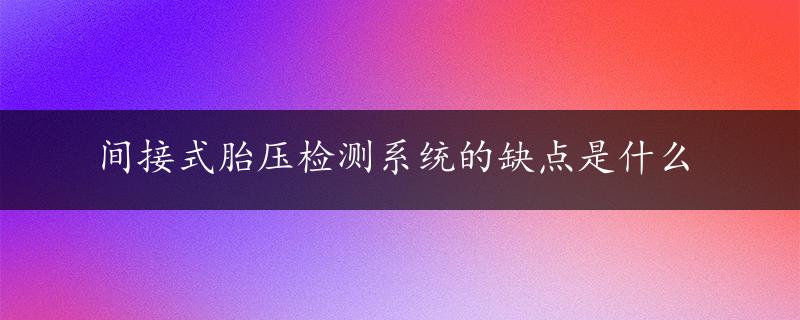 间接式胎压检测系统的缺点是什么